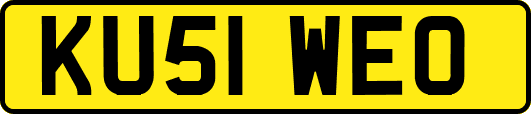 KU51 WEO